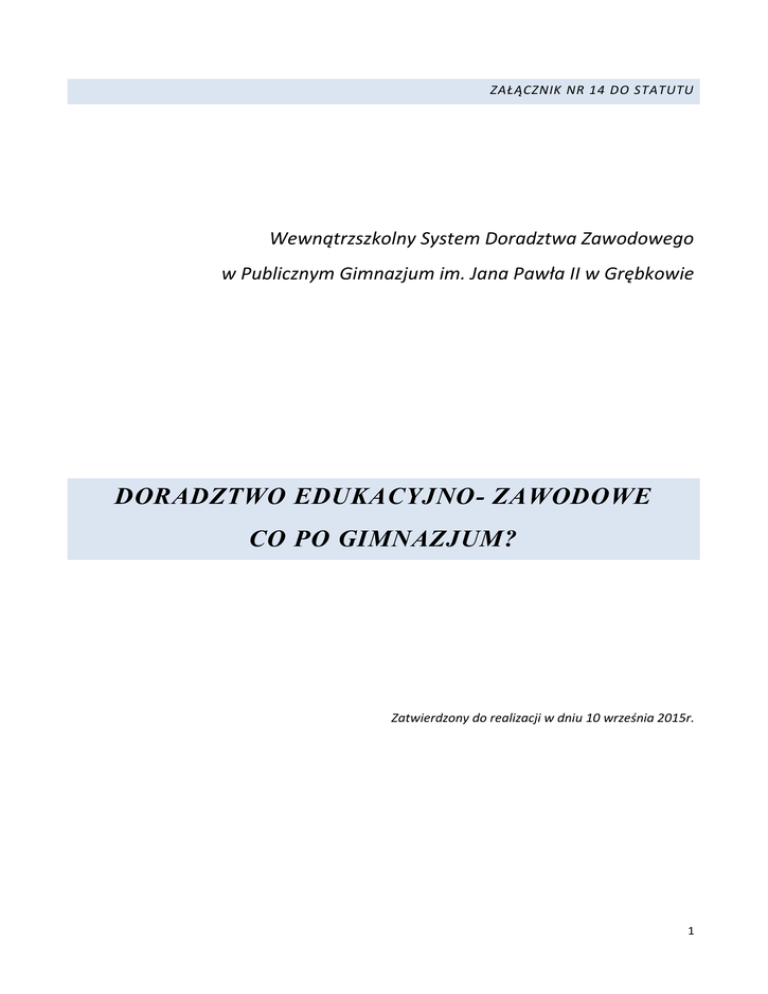 ZAŁĄCZNIK NR 14 DO STATUTU

Wewnątrzszkolny System Doradztwa Zawodowego

w Publicznym Gimnazjum im. Jana Pawła II w Grębkowie

DORADZTWO EDUKACYJNO- ZAWODOWE

CO PO GIMNAZJUM?

Zatwierdzony do realizacji w dniu 10 września 2015r.

1